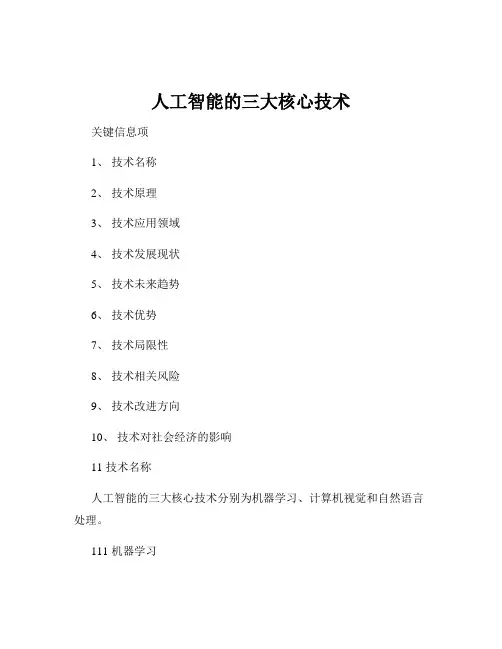 人工智能的三大核心技术

关键信息项

1、 技术名称

2、 技术原理

3、 技术应用领域

4、 技术发展现状

5、 技术未来趋势

6、 技术优势

7、 技术局限性

8、 技术相关风险

9、 技术改进方向

10、 技术对社会经济的影响

11 技术名称

人工智能的三大核心技术分别为机器学习、计算机视觉和自然语言处理。

111 机器学习